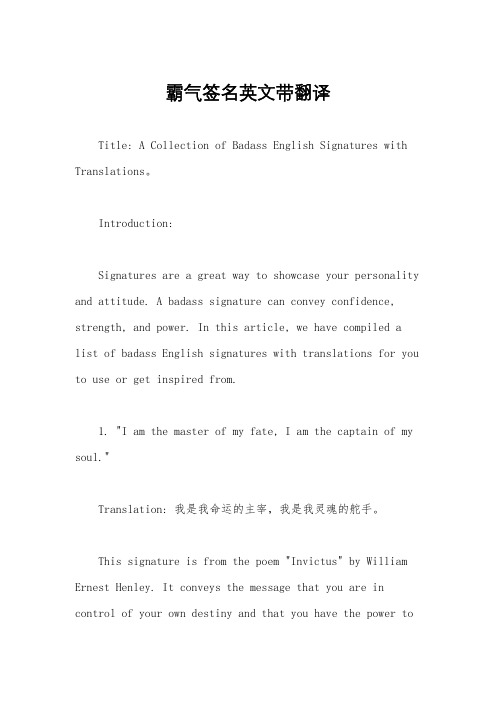 霸气签名英文带翻译

Title: A Collection of Badass English Signatures with Translations。

Introduction:

Signatures are a great way to showcase your personality and attitude. A badass signature can convey confidence, strength, and power. In this article, we have compiled a list of badass English signatures with translations for you to use or get inspired from.

1. "I am the master of my fate, I am the captain of my soul."

Translation: 我是我命运的主宰，我是我灵魂的舵手。

This signature is from the poem "Invictus" by William Ernest Henley. It conveys the message that you are in control of your own destiny and that you have the power to